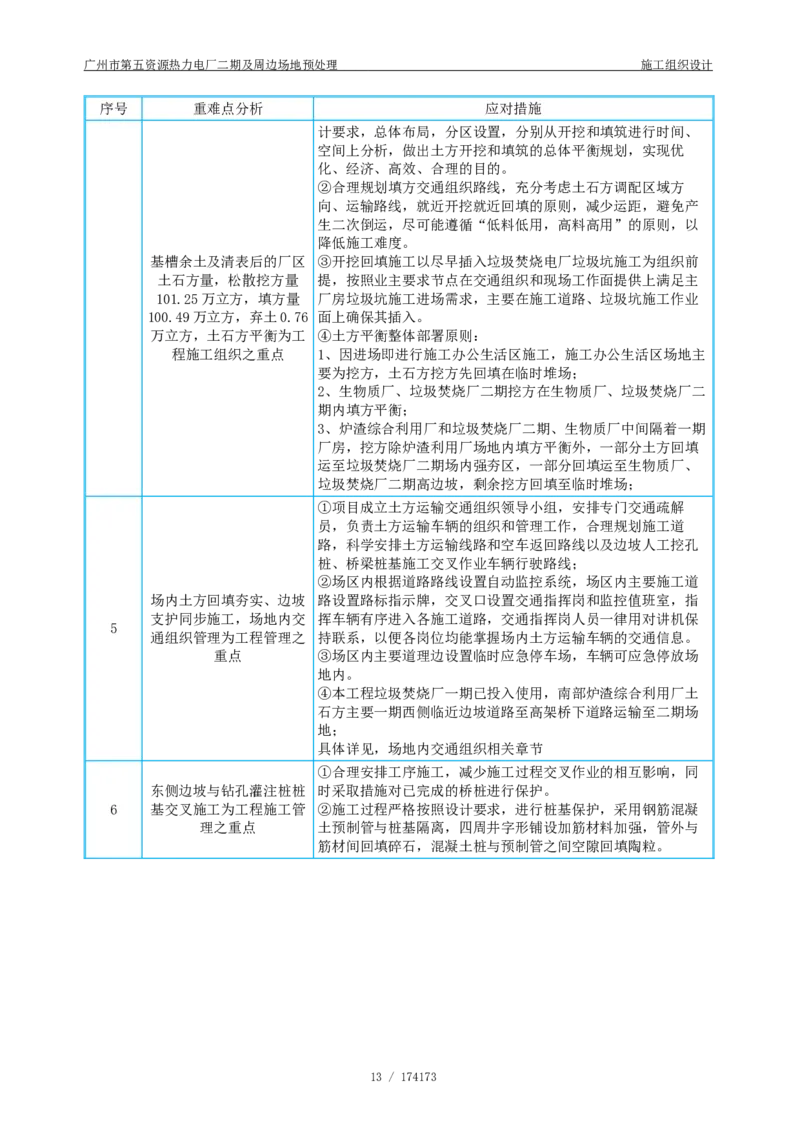 广州市第五资源热力电厂二期及周边场地预处理 施工组织设计

| 序号 | 重难点分析 | 应对措施 |
|---|---|---|
|  | 基槽余土及清表后的厂区土石方量，松散挖方量101.25万立方，填方量100.49万立方，弃土0.76万立方，土石方平衡为工程施工组织之重点 | 计要求，总体布局，分区设置，分别从开挖和填筑进行时间、空间上分析，做出土方开挖和填筑的总体平衡规划，实现优化、经济、高效、合理的目的。②合理规划填方交通组织路线，充分考虑土石方调配区域方向、运输路线，就近开挖就近回填的原则，减少运距，避免产生二次倒运，尽可能遵循“低料低用，高料高用”的原则，以降低施工难度。③开挖回填施工以尽早插入垃圾焚烧电厂垃圾坑施工为组织前提，按照业主要求节点在交通组织和现场工作面提供上满足主厂房垃圾坑施工进场需求，主要在施工道路、垃圾坑施工作业面上确保其插入。④土方平衡整体部署原则：1、因进场即进行施工办公生活区施工，施工办公生活区场地主要为挖方，土石方挖方先回填在临时堆场；2、生物质厂、垃圾焚烧厂二期挖方在生物质厂、垃圾焚烧厂二期内填方平衡；3、炉渣综合利用厂和垃圾焚烧厂二期、生物质厂中间隔着一期厂房，挖方除炉渣利用厂场地内填方平衡外，一部分土方回填运至垃圾焚烧厂二期场内强夯区，一部分回填运至生物质厂、垃圾焚烧厂二期高边坡，剩余挖方回填至临时堆场； |
| 5 | 场内土方回填夯实、边坡支护同步施工，场地内交通组织管理为工程管理之重点 | ①项目成立土方运输交通组织领导小组，安排专门交通疏解员，负责土方运输车辆的组织和管理工作，合理规划施工道路，科学安排土方运输线路和空车返回路线以及边坡人工挖孔桩、桥梁桩基施工交叉作业车辆行驶路线；②场区内根据道路路线设置自动监控系统，场区内主要施工道路设置路标指示牌，交叉口设置交通指挥岗和监控值班室，指挥车辆有序进入各施工道路，交通指挥岗人员一律用对讲机保持联系，以便各岗位均能掌握场内土方运输车辆的交通信息。③场区内主要道理边设置临时应急停车场，车辆可应急停放场地内。④本工程垃圾焚烧厂一期已投入使用，南部炉渣综合利用厂土石方主要一期西侧临近边坡道路至高架桥下道路运输至二期场地；具体详见，场地内交通组织相关章节 |
| 6 | 东侧边坡与钻孔灌注桩桩基交叉施工为工程施工管理之重点 | ①合理安排工序施工，减少施工过程交叉作业的相互影响，同时采取措施对已完成的桥桩进行保护。②施工过程严格按照设计要求，进行桩基保护，采用钢筋混凝土预制管与桩基隔离，四周井字形铺设加筋材料加强，管外与筋材间回填碎石，混凝土桩与预制管之间空隙回填陶粒。 |

13 / 174173